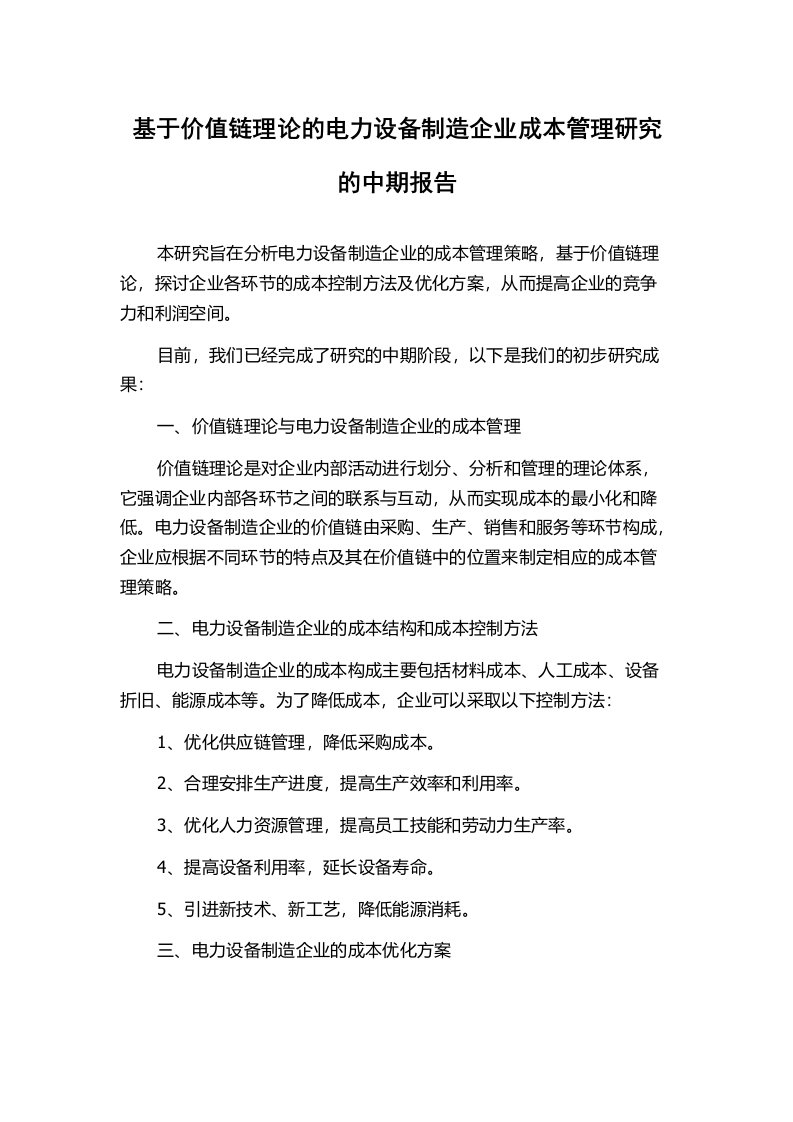 基于价值链理论的电力设备制造企业成本管理研究的中期报告

本研究旨在分析电力设备制造企业的成本管理策略，基于价值链理论，探讨企业各环节的成本控制方法及优化方案，从而提高企业的竞争力和利润空间。

目前，我们已经完成了研究的中期阶段，以下是我们的初步研究成果：

一、价值链理论与电力设备制造企业的成本管理

价值链理论是对企业内部活动进行划分、分析和管理的理论体系，它强调企业内部各环节之间的联系与互动，从而实现成本的最小化和降低。电力设备制造企业的价值链由采购、生产、销售和服务等环节构成，企业应根据不同环节的特点及其在价值链中的位置来制定相应的成本管理策略。

二、电力设备制造企业的成本结构和成本控制方法

电力设备制造企业的成本构成主要包括材料成本、人工成本、设备折旧、能源成本等。为了降低成本，企业可以采取以下控制方法：

1、优化供应链管理，降低采购成本。

2、合理安排生产进度，提高生产效率和利用率。

3、优化人力资源管理，提高员工技能和劳动力生产率。

4、提高设备利用率，延长设备寿命。

5、引进新技术、新工艺，降低能源消耗。

三、电力设备制造企业的成本优化方案